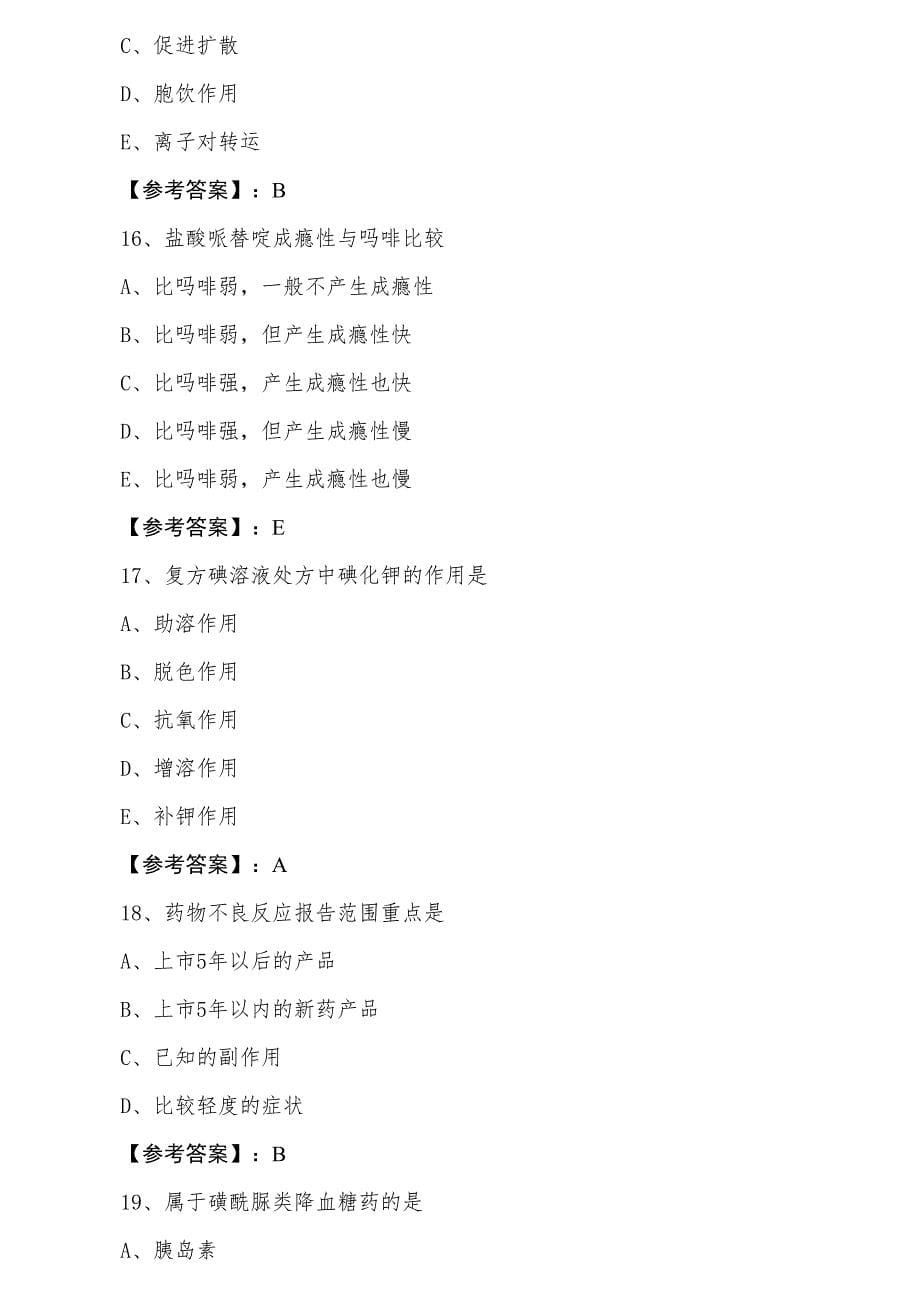 C、促进扩散

D、胞饮作用

E、离子对转运

【参考答案】：B

16、盐酸哌替啶成瘾性与吗啡比较

A、比吗啡弱，一般不产生成瘾性

B、比吗啡弱，但产生成瘾性快

C、比吗啡强，产生成瘾性也快

D、比吗啡强，但产生成瘾性慢

E、比吗啡弱，产生成瘾性也慢

【参考答案】：E

17、复方碘溶液处方中碘化钾的作用是

A、助溶作用

B、脱色作用

C、抗氧作用

D、增溶作用

E、补钾作用

【参考答案】：A

18、药物不良反应报告范围重点是

A、上市5年以后的产品

B、上市5年以内的新药产品

C、已知的副作用

D、比较轻度的症状

【参考答案】：B

19、属于磺酰脲类降血糖药的是

A、胰岛素